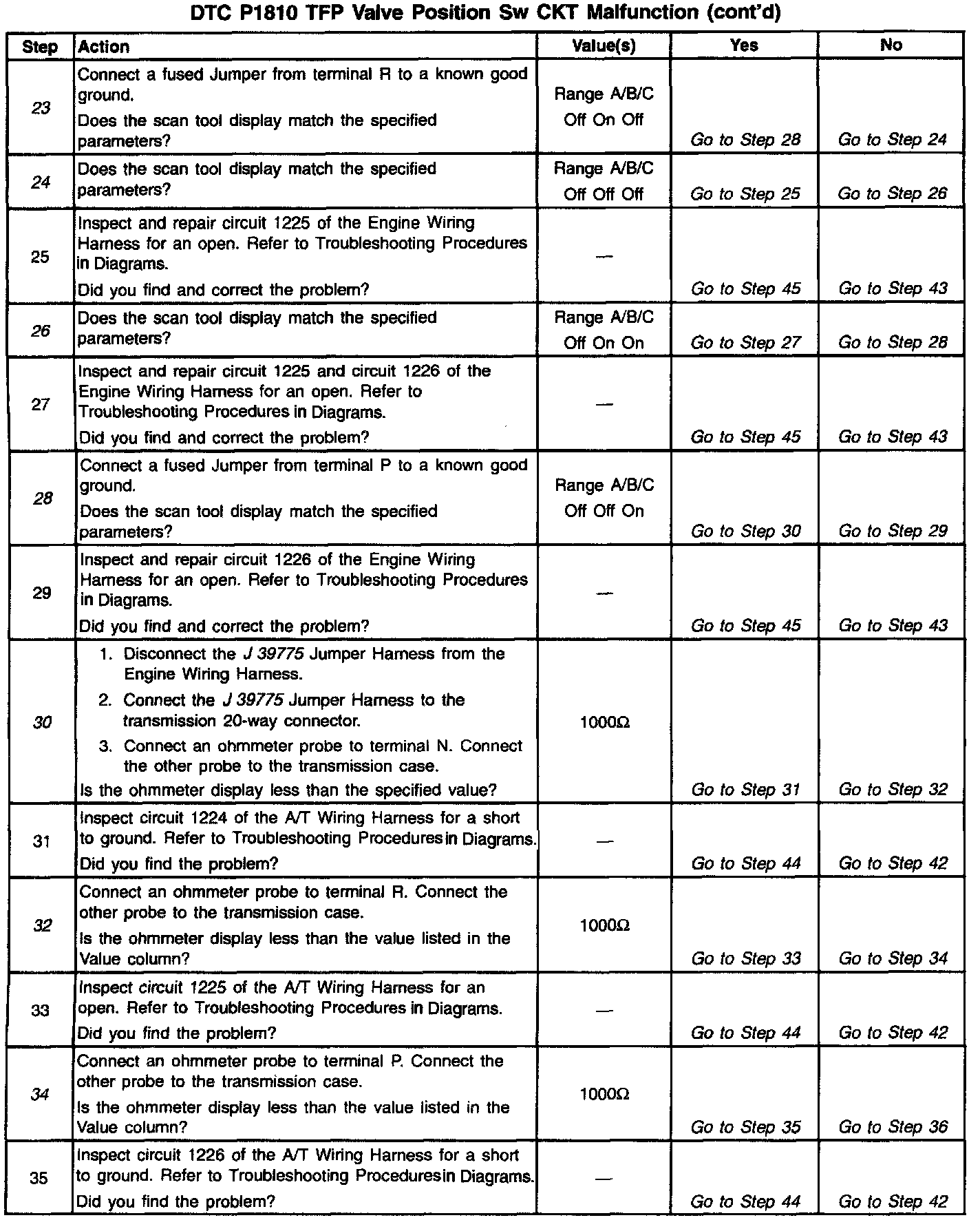 DTC P1810 TFP Valve Position Sw CKT Malfunction (cont'd)

| Step | Action | Value(s) | Yes | No |
|---|---|---|---|---|
| 23 | Connect a fused Jumper from terminal R to a known good ground. Does the scan tool display match the specified parameters? | Range A/B/C Off On Off | Go to Step 28 | Go to Step 24 |
| 24 | Does the scan tool display match the specified parameters? | Range A/B/C Off Off Off | Go to Step 25 | Go to Step 26 |
| 25 | Inspect and repair circuit 1225 of the Engine Wiring Harness for an open. Refer to Troubleshooting Procedures in Diagrams. Did you find and correct the problem? | — | Go to Step 45 | Go to Step 43 |
| 26 | Does the scan tool display match the specified parameters? | Range A/B/C Off On On | Go to Step 27 | Go to Step 28 |
| 27 | Inspect and repair circuit 1225 and circuit 1226 of the Engine Wiring Harness for an open. Refer to Troubleshooting Procedures in Diagrams. Did you find and correct the problem? | — | Go to Step 45 | Go to Step 43 |
| 28 | Connect a fused Jumper from terminal P to a known good ground. Does the scan tool display match the specified parameters? | Range A/B/C Off Off On | Go to Step 30 | Go to Step 29 |
| 29 | Inspect and repair circuit 1226 of the Engine Wiring Harness for an open. Refer to Troubleshooting Procedures in Diagrams. Did you find and correct the problem? | — | Go to Step 45 | Go to Step 43 |
| 30 | 1. Disconnect the J 39775 Jumper Harness from the Engine Wiring Harness. 2. Connect the J 39775 Jumper Harness to the transmission 20-way connector. 3. Connect an ohmmeter probe to terminal N. Connect the other probe to the transmission case. Is the ohmmeter display less than the specified value? | 1000Ω | Go to Step 31 | Go to Step 32 |
| 31 | Inspect circuit 1224 of the A/T Wiring Harness for a short to ground. Refer to Troubleshooting Procedures in Diagrams. Did you find the problem? | — | Go to Step 44 | Go to Step 42 |
| 32 | Connect an ohmmeter probe to terminal R. Connect the other probe to the transmission case. Is the ohmmeter display less than the value listed in the Value column? | 1000Ω | Go to Step 33 | Go to Step 34 |
| 33 | Inspect circuit 1225 of the A/T Wiring Harness for an open. Refer to Troubleshooting Procedures in Diagrams. Did you find the problem? | — | Go to Step 44 | Go to Step 42 |
| 34 | Connect an ohmmeter probe to terminal P. Connect the other probe to the transmission case. Is the ohmmeter display less than the value listed in the Value column? | 1000Ω | Go to Step 35 | Go to Step 36 |
| 35 | Inspect circuit 1226 of the A/T Wiring Harness for a short to ground. Refer to Troubleshooting Procedures in Diagrams. Did you find the problem? | — | Go to Step 44 | Go to Step 42 |